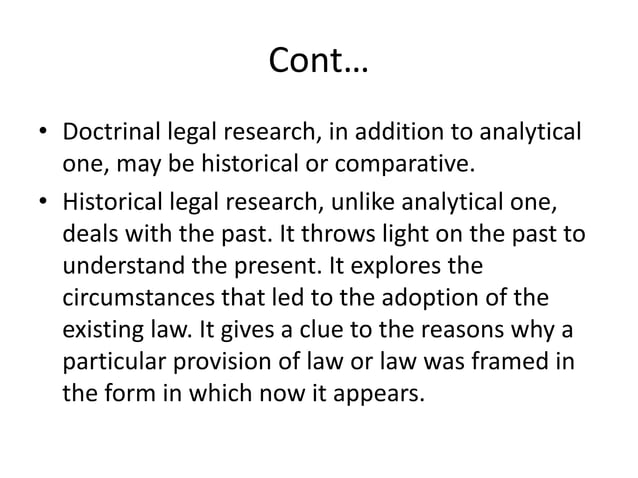 Cont…

• Doctrinal legal research, in addition to analytical one, may be historical or comparative.

• Historical legal research, unlike analytical one, deals with the past. It throws light on the past to understand the present. It explores the circumstances that led to the adoption of the existing law. It gives a clue to the reasons why a particular provision of law or law was framed in the form in which now it appears.